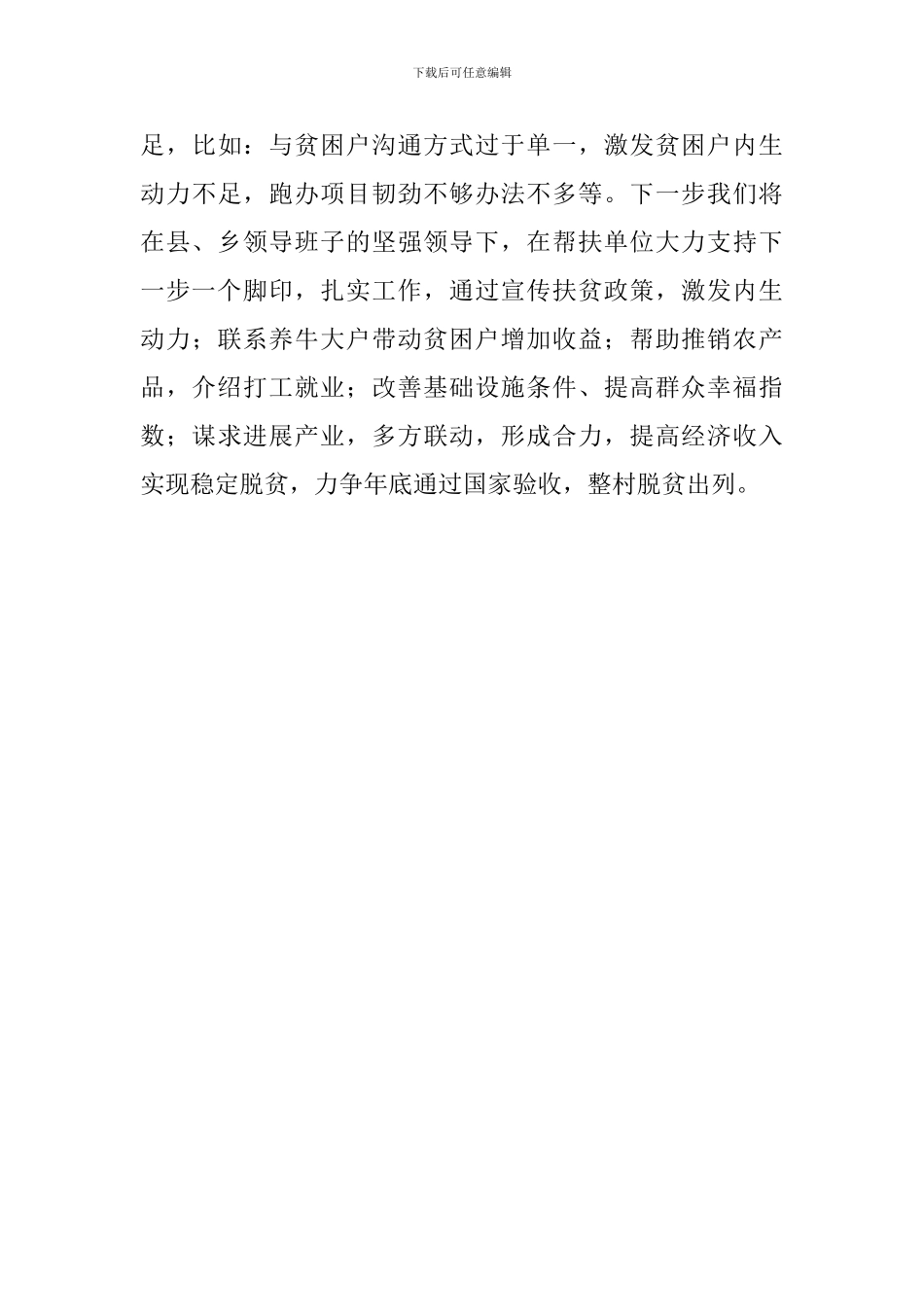 下载后可任意编辑

足，比如：与贫困户沟通方式过于单一，激发贫困户内生动力不足，跑办项目韧劲不够办法不多等。下一步我们将在县、乡领导班子的坚强领导下，在帮扶单位大力支持下一步一个脚印，扎实工作，通过宣传扶贫政策，激发内生动力；联系养牛大户带动贫困户增加收益；帮助推销农产品，介绍打工就业；改善基础设施条件、提高群众幸福指数；谋求进展产业，多方联动，形成合力，提高经济收入实现稳定脱贫，力争年底通过国家验收，整村脱贫出列。